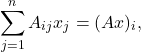 $\sum_{j=1}^{n} A_{ij}x_j = (Ax)_i,$